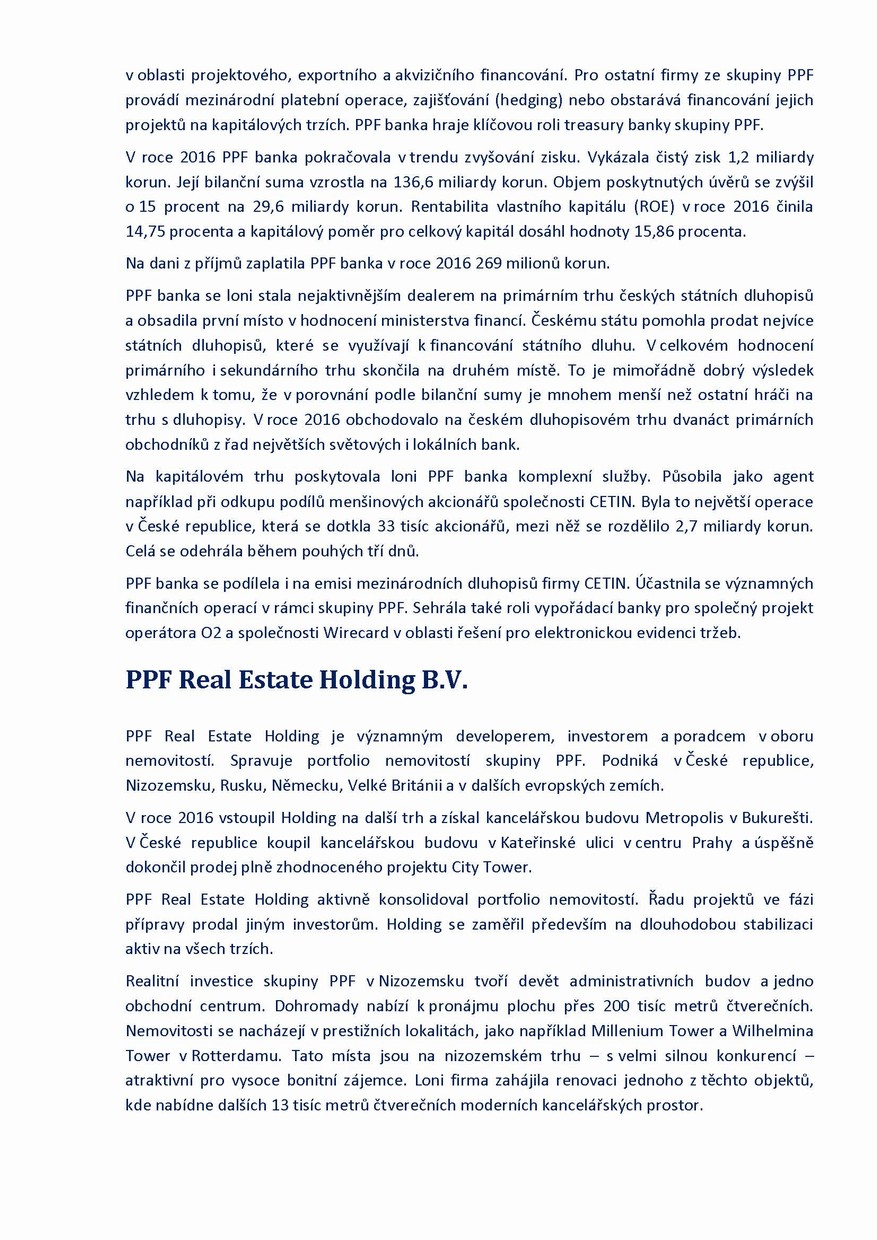 v oblasti projektového, exportního a akvizičního financování. Pro ostatní firmy ze skupiny PPF provádí mezinárodní platební operace, zajišťování (hedging) nebo obstarává financování jejich projektů na kapitálových trzích. PPF banka hraje klíčovou roli treasury banky skupiny PPF.

V roce 2016 PPF banka pokračovala v trendu zvyšování zisku. Vykázala čistý zisk 1,2 miliardy korun. Její bilanční suma vzrostla na 136,6 miliardy korun. Objem poskytnutých úvěrů se zvýšil o 15 procent na 29,6 miliardy korun. Rentabilita vlastního kapitálu (ROE) v roce 2016 činila 14,75 procenta a kapitálový poměr pro celkový kapitál dosáhl hodnoty 15,86 procenta.

Na dani z příjmů zaplatila PPF banka v roce 2016 269 milionů korun.

PPF banka se loni stala nejaktivnějším dealerem na primárním trhu českých státních dluhopisů a obsadila první místo v hodnocení ministerstva financí. Českému státu pomohla prodat nejvíce státních dluhopisů, které se využívají k financování státního dluhu. V celkovém hodnocení primárního i sekundárního trhu skončila na druhém místě. To je mimořádně dobrý výsledek vzhledem k tomu, že v porovnání podle bilanční sumy je mnohem menší než ostatní hráči na trhu s dluhopisy. V roce 2016 obchodovalo na českém dluhopisovém trhu dvanáct primárních obchodníků z řad největších světových i lokálních bank.

Na kapitálovém trhu poskytovala loni PPF banka komplexní služby. Působila jako agent například při odkupu podílů menšinových akcionářů společnosti CETIN. Byla to největší operace v České republice, která se dotkla 33 tisíc akcionářů, mezi něž se rozdělilo 2,7 miliardy korun. Celá se odehrála během pouhých tří dnů.

PPF banka se podílela i na emisi mezinárodních dluhopisů firmy CETIN. Účastnila se významných finančních operací v rámci skupiny PPF. Sehrála také roli vypořádací banky pro společný projekt operátora O2 a společnosti Wirecard v oblasti řešení pro elektronickou evidenci tržeb.

PPF Real Estate Holding B.V.

PPF Real Estate Holding je významným developerem, investorem a poradcem v oboru nemovitostí. Spravuje portfolio nemovitostí skupiny PPF. Podniká v České republice, Nizozemsku, Rusku, Německu, Velké Británii a v dalších evropských zemích.

V roce 2016 vstoupil Holding na další trh a získal kancelářskou budovu Metropolis v Bukurešti. V České republice koupil kancelářskou budovu v Kateřinské ulici v centru Prahy a úspěšně dokončil prodej plně zhodnoceného projektu City Tower.

PPF Real Estate Holding aktivně konsolidoval portfolio nemovitostí. Řadu projektů ve fázi přípravy prodal jiným investorům. Holding se zaměřil především na dlouhodobou stabilizaci aktiv na všech trzích.

Realitní investice skupiny PPF v Nizozemsku tvoří devět administrativních budov a jedno obchodní centrum. Dohromady nabízí k pronájmu plochu přes 200 tisíc metrů čtverečních. Nemovitosti se nacházejí v prestižních lokalitách, jako například Millenium Tower a Wilhelmina Tower v Rotterdamu. Tato místa jsou na nizozemském trhu – s velmi silnou konkurencí – atraktivní pro vysoce bonitní zájemce. Loni firma zahájila renovaci jednoho z těchto objektů, kde nabídne dalších 13 tisíc metrů čtverečních moderních kancelářských prostor.